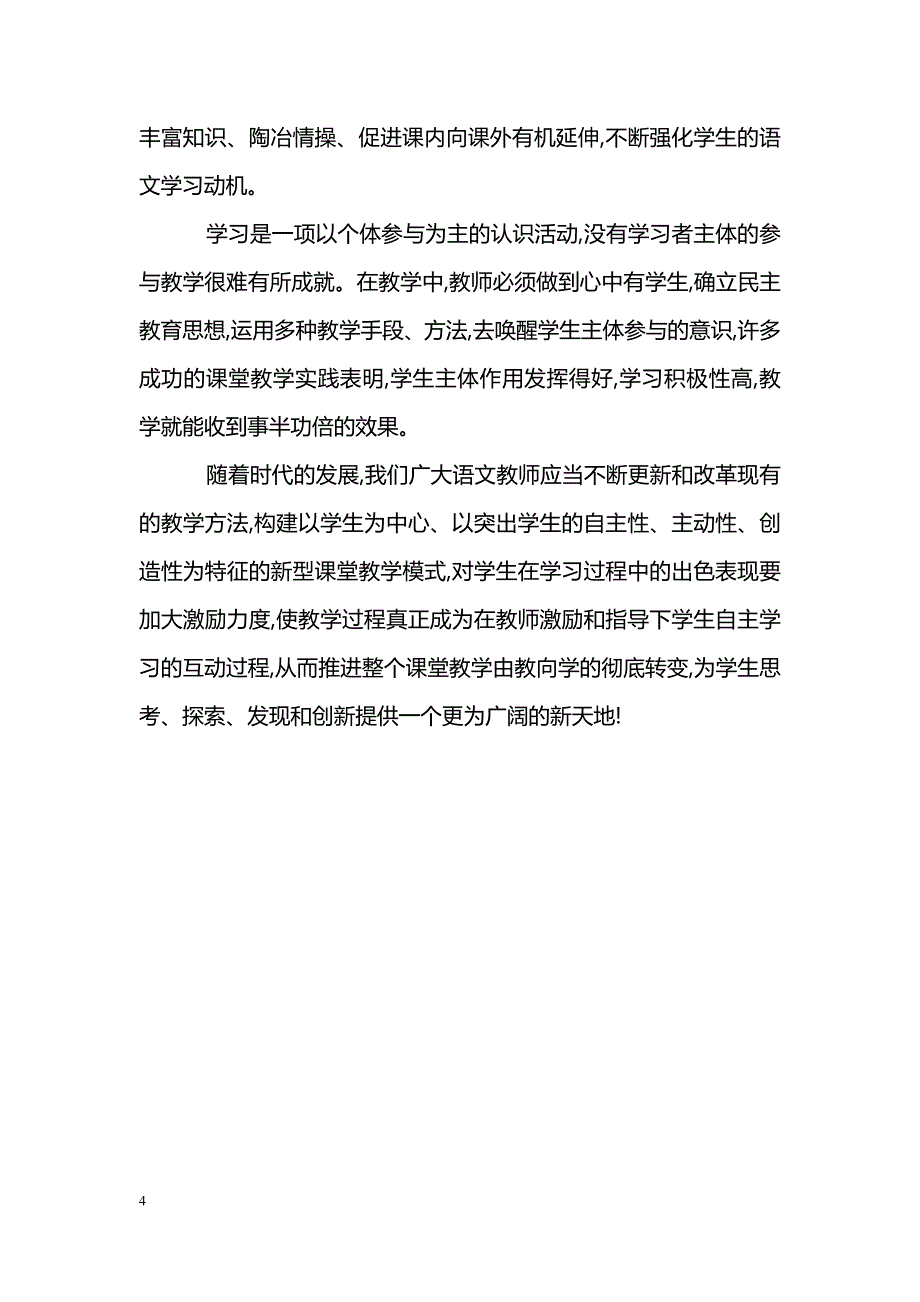 丰富知识、陶冶情操、促进课内向课外有机延伸,不断强化学生的语文学习动机。

学习是一项以个体参与为主的认识活动,没有学习者主体的参与教学很难有所成就。在教学中,教师必须做到心中有学生,确立民主教育思想,运用多种教学手段、方法,去唤醒学生主体参与的意识,许多成功的课堂教学实践表明,学生主体作用发挥得好,学习积极性高,教学就能收到事半功倍的效果。

随着时代的发展,我们广大语文教师应当不断更新和改革现有的教学方法,构建以学生为中心、以突出学生的自主性、主动性、创造性为特征的新型课堂教学模式,对学生在学习过程中的出色表现要加大激励力度,使教学过程真正成为在教师激励和指导下学生自主学习的互动过程,从而推进整个课堂教学由教向学的彻底转变,为学生思考、探索、发现和创新提供一个更为广阔的新天地!

4